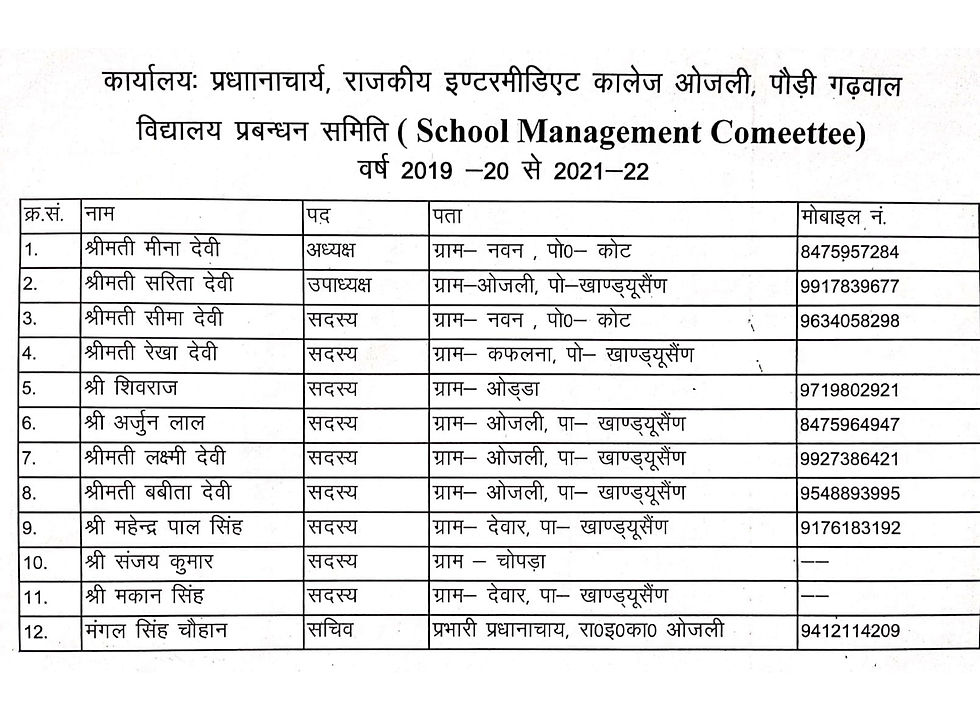 कार्यालयः प्रधाानाचार्य, राजकीय इण्टरमीडिएट कालेज ओजली, पौड़ी गढ़वाल
विद्यालय प्रबन्धन समिति ( School Management Comeettee)
वर्ष 2019 –20 से 2021–22

| क्र.सं. | नाम | पद | पता | मोबाइल नं. |
|---|---|---|---|---|
| 1. | श्रीमती मीना देवी | अध्यक्ष | ग्राम– नवन , पो0– कोट | 8475957284 |
| 2. | श्रीमती सरिता देवी | उपाध्यक्ष | ग्राम–ओजली, पो–खाण्ड्यूसैंण | 9917839677 |
| 3. | श्रीमती सीमा देवी | सदस्य | ग्राम– नवन , पो0– कोट | 9634058298 |
| 4. | श्रीमती रेखा देवी | सदस्य | ग्राम– कफलना, पो– खाण्ड्यूसैंण | |
| 5. | श्री शिवराज | सदस्य | ग्राम– ओड्डा | 9719802921 |
| 6. | श्री अर्जुन लाल | सदस्य | ग्राम– ओजली, पा– खाण्ड्यूसैंण | 8475964947 |
| 7. | श्रीमती लक्ष्मी देवी | सदस्य | ग्राम– ओजली, पा– खाण्ड्यूसैंण | 9927386421 |
| 8. | श्रीमती बबीता देवी | सदस्य | ग्राम– ओजली, पा– खाण्ड्यूसैंण | 9548893995 |
| 9. | श्री महेन्द्र पाल सिंह | सदस्य | ग्राम– देवार, पा– खाण्ड्यूसैंण | 9176183192 |
| 10. | श्री संजय कुमार | सदस्य | ग्राम – चोपड़ा | –– |
| 11. | श्री मकान सिंह | सदस्य | ग्राम– देवार, पा– खाण्ड्यूसैंण | –– |
| 12. | मंगल सिंह चौहान | सचिव | प्रभारी प्रधानाचाय, रा0इ0का0 ओजली | 9412114209 |